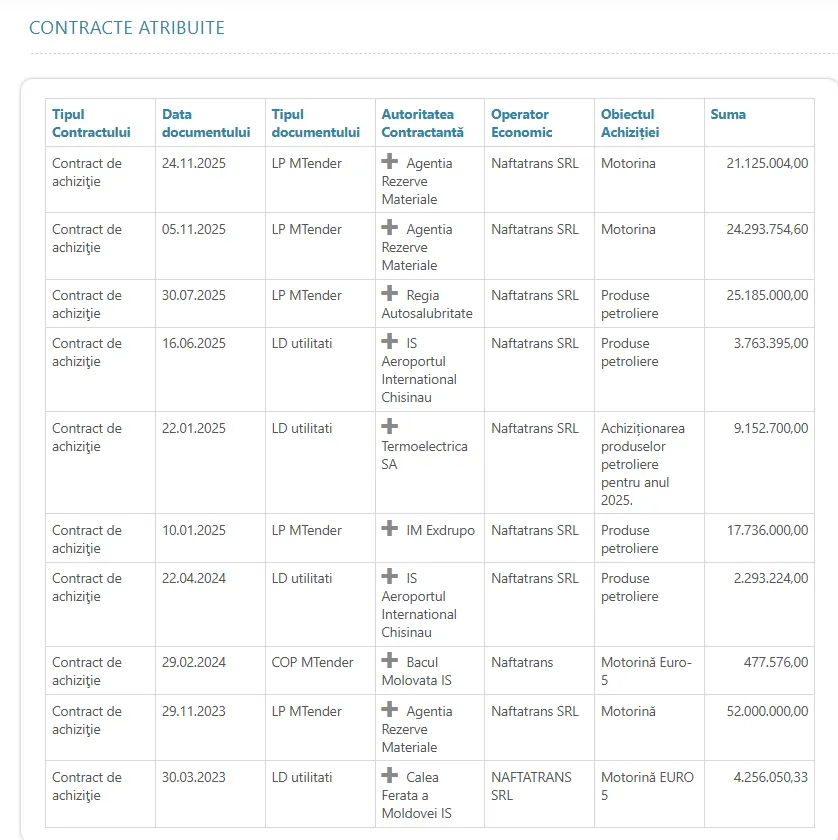 CONTRACTE ATRIBUITE

| Tipul Contractului | Data documentului | Tipul documentului | Autoritatea Contractantă | Operator Economic | Obiectul Achiziției | Suma |
|---|---|---|---|---|---|---|
| Contract de achiziţie | 24.11.2025 | LP MTender | Agentia Rezerve Materiale | Naftatrans SRL | Motorina | 21.125.004,00 |
| Contract de achiziţie | 05.11.2025 | LP MTender | Agentia Rezerve Materiale | Naftatrans SRL | Motorina | 24.293.754,60 |
| Contract de achiziţie | 30.07.2025 | LP MTender | Regia Autosalubritate | Naftatrans SRL | Produse petroliere | 25.185.000,00 |
| Contract de achiziţie | 16.06.2025 | LD utilitati | IS Aeroportul International Chisinau | Naftatrans SRL | Produse petroliere | 3.763.395,00 |
| Contract de achiziţie | 22.01.2025 | LD utilitati | Termoelectrica SA | Naftatrans SRL | Achiziționarea produselor petroliere pentru anul 2025. | 9.152.700,00 |
| Contract de achiziţie | 10.01.2025 | LP MTender | IM Exdrupo | Naftatrans SRL | Produse petroliere | 17.736.000,00 |
| Contract de achiziţie | 22.04.2024 | LD utilitati | IS Aeroportul International Chisinau | Naftatrans SRL | Produse petroliere | 2.293.224,00 |
| Contract de achiziţie | 29.02.2024 | COP MTender | Bacul Molovata IS | Naftatrans | Motorină Euro-5 | 477.576,00 |
| Contract de achiziţie | 29.11.2023 | LP MTender | Agentia Rezerve Materiale | Naftatrans SRL | Motorină | 52.000.000,00 |
| Contract de achiziţie | 30.03.2023 | LD utilitati | Calea Ferata a Moldovei IS | NAFTATRANS SRL | Motorină EURO 5 | 4.256.050,33 |